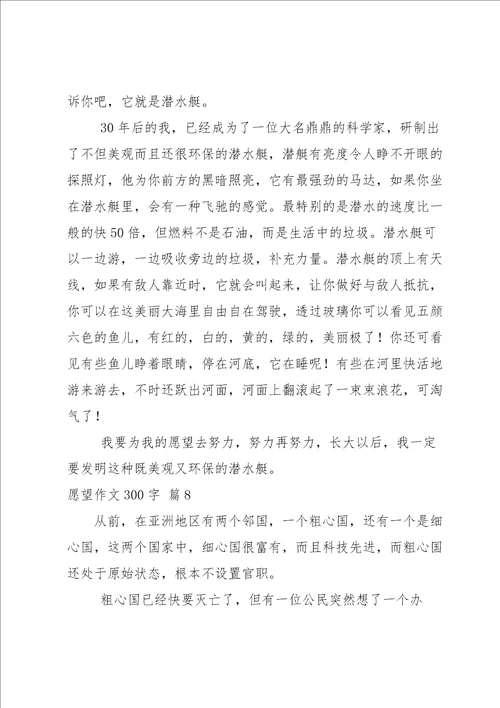 诉你吧，它就是潜水艇。

30年后的我，已经成为了一位大名鼎鼎的科学家，研制出了不但美观而且还很环保的潜水艇，潜艇有亮度令人睁不开眼的探照灯，他为你前方的黑暗照亮，它有最强劲的马达，如果你坐在潜水艇里，会有一种飞驰的感觉。最特别的是潜水的速度比一般的快50倍，但燃料不是石油，而是生活中的垃圾。潜水艇可以一边游，一边吸收旁边的垃圾，补充力量。潜水艇的顶上有天线，如果有敌人靠近时，它就会叫起来，让你做好与敌人抵抗，你可以在这美丽大海里自由自在驾驶，透过玻璃你可以看见五颜六色的鱼儿，有红的，白的，黄的，绿的，美丽极了！你还可看见有些鱼儿睁着眼睛，停在河底，它在睡呢！有些在河里快活地游来游去，不时还跃出河面，河面上翻滚起了一束束浪花，可淘气了！

我要为我的愿望去努力，努力再努力，长大以后，我一定要发明这种既美观又环保的潜水艇。

愿望作文300字 篇8

从前，在亚洲地区有两个邻国，一个粗心国，还有一个是细心国，这两个国家中，细心国很富有，而且科技先进，而粗心国还处于原始状态，根本不设置官职。

粗心国已经快要灭亡了，但有一位公民突然想了一个办